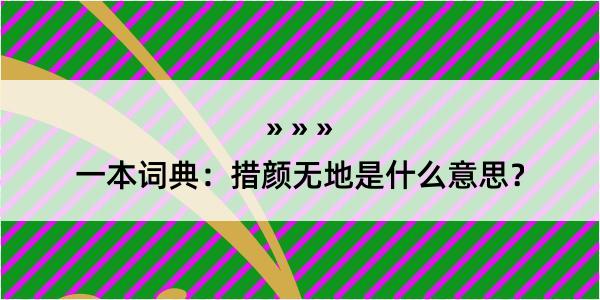 » » »

一本词典：措颜无地是什么意思？